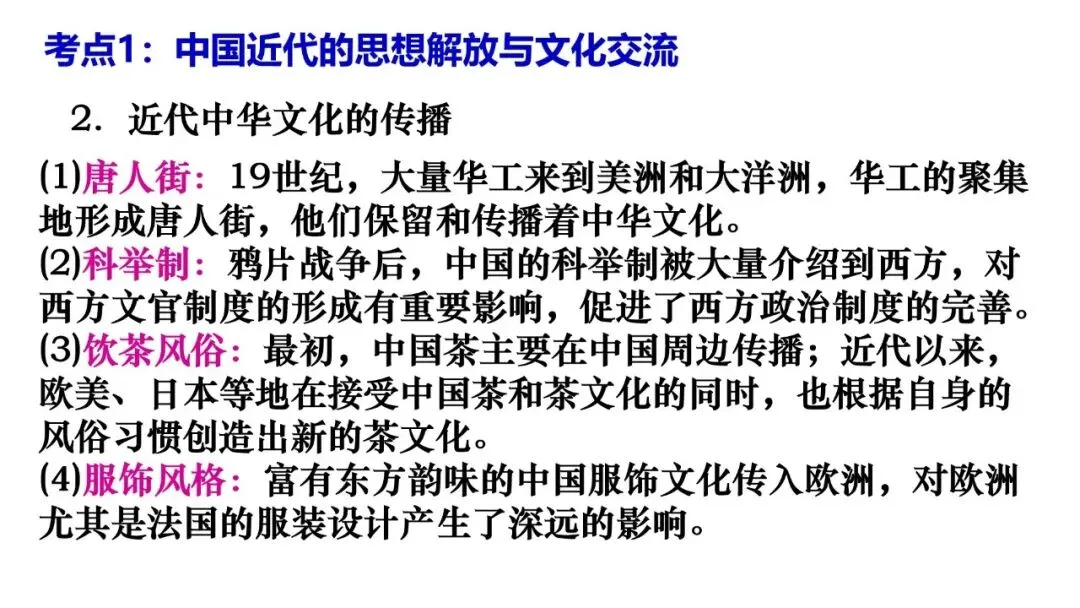 考点1：中国近代的思想解放与文化交流

2.近代中华文化的传播

(1)唐人街：19世纪，大量华工来到美洲和大洋洲，华工的聚集地形成唐人街，他们保留和传播着中华文化。

(2)科举制：鸦片战争后，中国的科举制被大量介绍到西方，对西方文官制度的形成有重要影响，促进了西方政治制度的完善。

(3)饮茶风俗：最初，中国茶主要在中国周边传播；近代以来，欧美、日本等地在接受中国茶和茶文化的同时，也根据自身的风俗习惯创造出新的茶文化。

(4)服饰风格：富有东方韵味的中国服饰文化传入欧洲，对欧洲尤其是法国的服装设计产生了深远的影响。